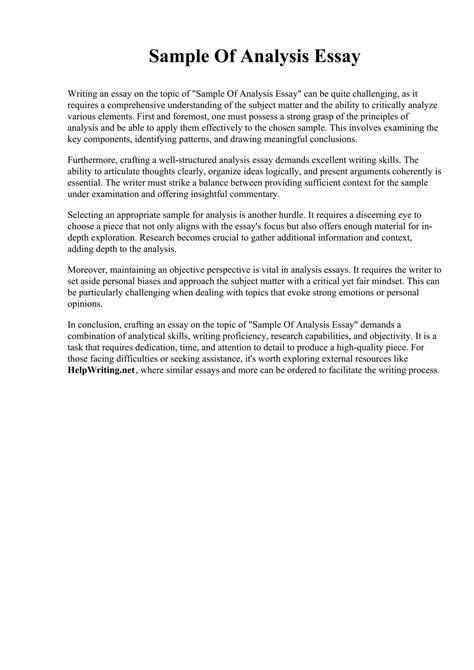 Sample Of Analysis Essay

Writing an essay on the topic of "Sample Of Analysis Essay" can be quite challenging, as it requires a comprehensive understanding of the subject matter and the ability to critically analyze various elements. First and foremost, one must possess a strong grasp of the principles of analysis and be able to apply them effectively to the chosen sample. This involves examining the key components, identifying patterns, and drawing meaningful conclusions.

Furthermore, crafting a well-structured analysis essay demands excellent writing skills. The ability to articulate thoughts clearly, organize ideas logically, and present arguments coherently is essential. The writer must strike a balance between providing sufficient context for the sample under examination and offering insightful commentary.

Selecting an appropriate sample for analysis is another hurdle. It requires a discerning eye to choose a piece that not only aligns with the essay's focus but also offers enough material for in-depth exploration. Research becomes crucial to gather additional information and context, adding depth to the analysis.

Moreover, maintaining an objective perspective is vital in analysis essays. It requires the writer to set aside personal biases and approach the subject matter with a critical yet fair mindset. This can be particularly challenging when dealing with topics that evoke strong emotions or personal opinions.

In conclusion, crafting an essay on the topic of "Sample Of Analysis Essay" demands a combination of analytical skills, writing proficiency, research capabilities, and objectivity. It is a task that requires dedication, time, and attention to detail to produce a high-quality piece. For those facing difficulties or seeking assistance, it's worth exploring external resources like HelpWriting.net, where similar essays and more can be ordered to facilitate the writing process.